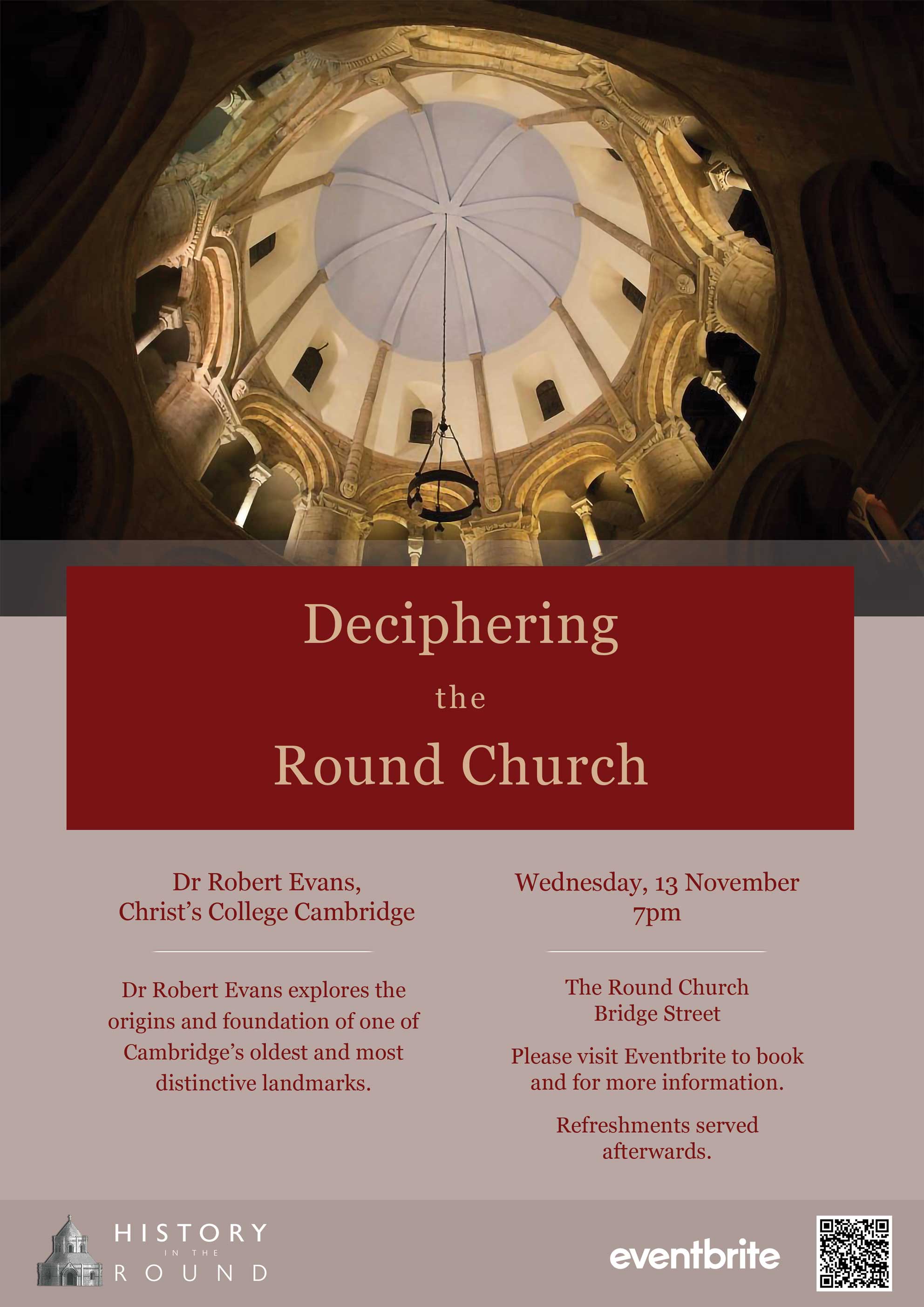 Deciphering

the

Round Church

Dr Robert Evans,
Christ's College Cambridge

Dr Robert Evans explores the origins and foundation of one of Cambridge's oldest and most distinctive landmarks.

Wednesday, 13 November
7pm

The Round Church
Bridge Street

Please visit Eventbrite to book and for more information.

Refreshments served afterwards.

HISTORY
IN THE
ROUND

eventbrite